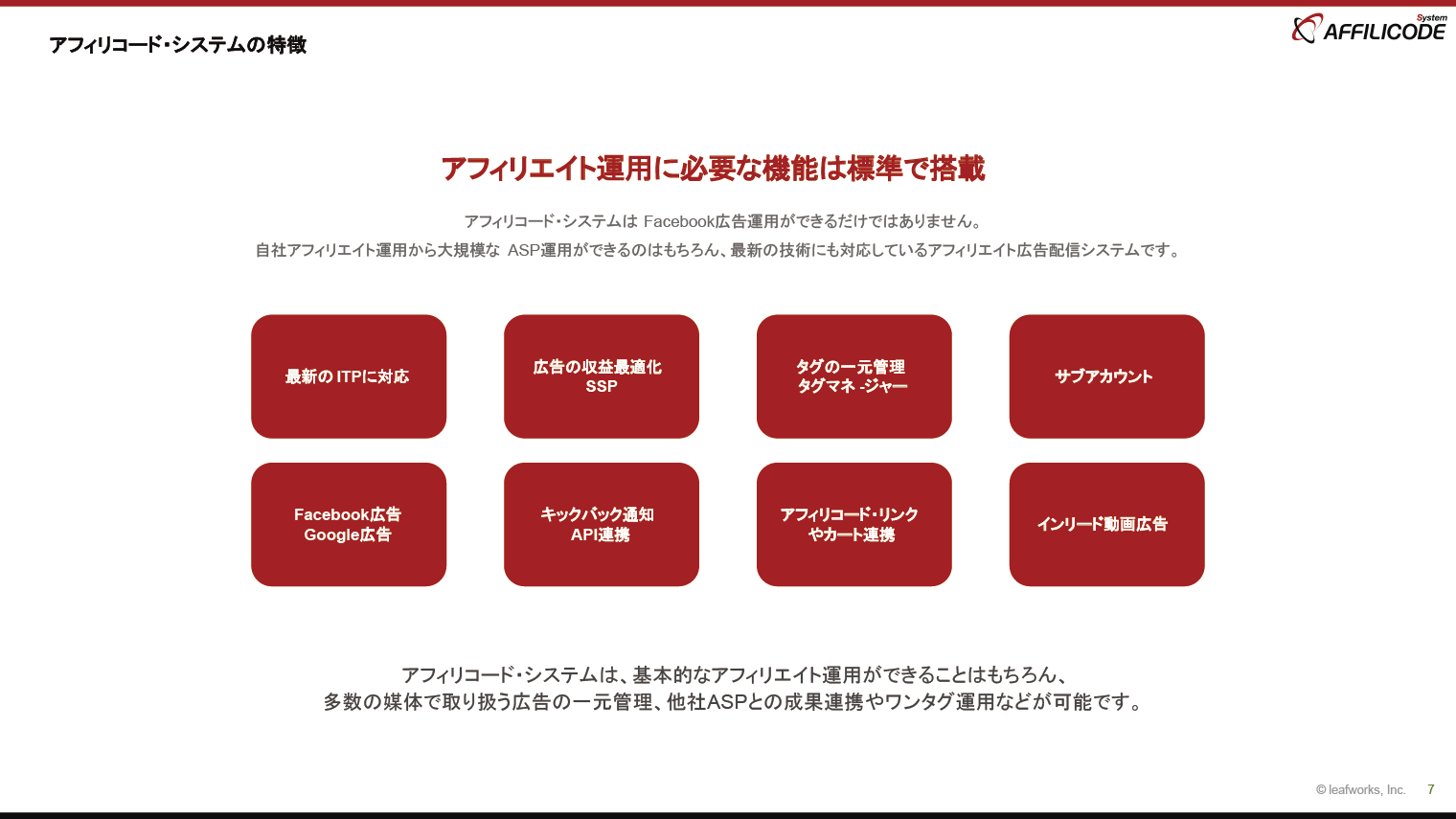 アフィリコード・システムの特徴

System
AFFILICODE

アフィリエイト運用に必要な機能は標準で搭載

アフィリコード・システムは Facebook広告運用ができるだけではありません。
自社アフィリエイト運用から大規模な ASP運用ができるのはもちろん、最新の技術にも対応しているアフィリエイト広告配信システムです。

最新の ITPに対応

広告の収益最適化
SSP

タグの一元管理
タグマネ -ジャー

サブアカウント

Facebook広告
Google広告

キックバック通知
API連携

アフィリコード・リンク
やカート連携

インリード動画広告

アフィリコード・システムは、基本的なアフィリエイト運用ができることはもちろん、
多数の媒体で取り扱う広告の一元管理、他社ASPとの成果連携やワンタグ運用などが可能です。

© leafworks, Inc. 7